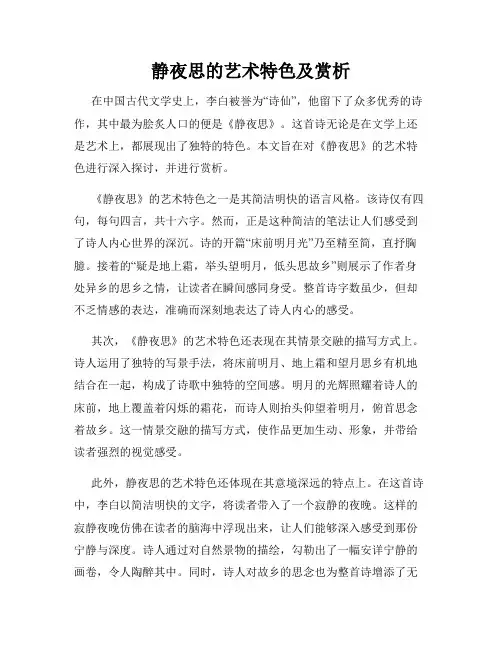 静夜思的艺术特色及赏析

在中国古代文学史上，李白被誉为“诗仙”，他留下了众多优秀的诗作，其中最为脍炙人口的便是《静夜思》。这首诗无论是在文学上还是艺术上，都展现出了独特的特色。本文旨在对《静夜思》的艺术特色进行深入探讨，并进行赏析。

《静夜思》的艺术特色之一是其简洁明快的语言风格。该诗仅有四句，每句四言，共十六字。然而，正是这种简洁的笔法让人们感受到了诗人内心世界的深沉。诗的开篇“床前明月光”乃至精至简，直抒胸臆。接着的“疑是地上霜，举头望明月，低头思故乡”则展示了作者身处异乡的思乡之情，让读者在瞬间感同身受。整首诗字数虽少，但却不乏情感的表达，准确而深刻地表达了诗人内心的感受。

其次，《静夜思》的艺术特色还表现在其情景交融的描写方式上。诗人运用了独特的写景手法，将床前明月、地上霜和望月思乡有机地结合在一起，构成了诗歌中独特的空间感。明月的光辉照耀着诗人的床前，地上覆盖着闪烁的霜花，而诗人则抬头仰望着明月，俯首思念着故乡。这一情景交融的描写方式，使作品更加生动、形象，并带给读者强烈的视觉感受。

此外，静夜思的艺术特色还体现在其意境深远的特点上。在这首诗中，李白以简洁明快的文字，将读者带入了一个寂静的夜晚。这样的寂静夜晚仿佛在读者的脑海中浮现出来，让人们能够深入感受到那份宁静与深度。诗人通过对自然景物的描绘，勾勒出了一幅安详宁静的画卷，令人陶醉其中。同时，诗人对故乡的思念也为整首诗增添了无